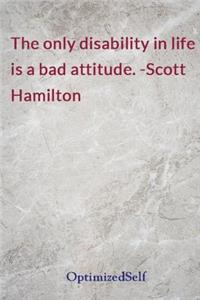 The only disability in life is a bad attitude. -Scott Hamilton

OptimizedSelf